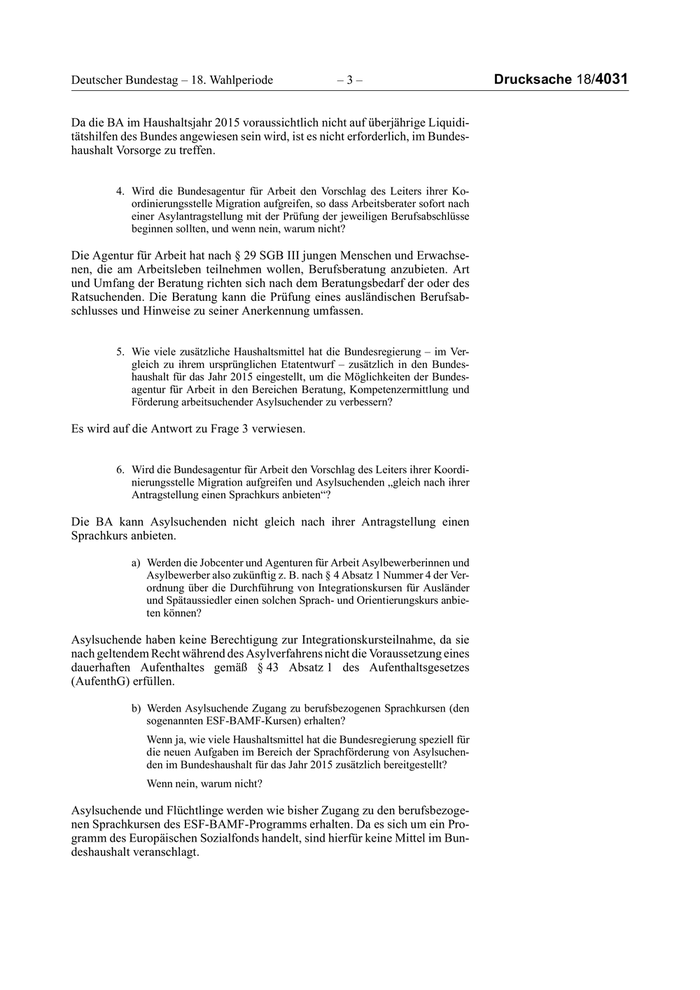 Deutscher Bundestag – 18. Wahlperiode – 3 – Drucksache 18/4031

Da die BA im Haushaltsjahr 2015 voraussichtlich nicht auf überjährige Liquiditätshilfen des Bundes angewiesen sein wird, ist es nicht erforderlich, im Bundeshaushalt Vorsorge zu treffen.

4. Wird die Bundesagentur für Arbeit den Vorschlag des Leiters ihrer Koordinierungsstelle Migration aufgreifen, so dass Arbeitsberater sofort nach einer Asylantragstellung mit der Prüfung der jeweiligen Berufsabschlüsse beginnen sollten, und wenn nein, warum nicht?

Die Agentur für Arbeit hat nach § 29 SGB III jungen Menschen und Erwachsenen, die am Arbeitsleben teilnehmen wollen, Berufsberatung anzubieten. Art und Umfang der Beratung richten sich nach dem Beratungsbedarf der oder des Ratsuchenden. Die Beratung kann die Prüfung eines ausländischen Berufsabschlusses und Hinweise zu seiner Anerkennung umfassen.

5. Wie viele zusätzliche Haushaltsmittel hat die Bundesregierung – im Vergleich zu ihrem ursprünglichen Etatentwurf – zusätzlich in den Bundeshaushalt für das Jahr 2015 eingestellt, um die Möglichkeiten der Bundesagentur für Arbeit in den Bereichen Beratung, Kompetenzermittlung und Förderung arbeitsuchender Asylsuchender zu verbessern?

Es wird auf die Antwort zu Frage 3 verwiesen.

6. Wird die Bundesagentur für Arbeit den Vorschlag des Leiters ihrer Koordinierungsstelle Migration aufgreifen und Asylsuchenden „gleich nach ihrer Antragstellung einen Sprachkurs anbieten“?

Die BA kann Asylsuchenden nicht gleich nach ihrer Antragstellung einen Sprachkurs anbieten.

a) Werden die Jobcenter und Agenturen für Arbeit Asylbewerberinnen und Asylbewerber also zukünftig z. B. nach § 4 Absatz 1 Nummer 4 der Verordnung über die Durchführung von Integrationskursen für Ausländer und Spätaussiedler einen solchen Sprach- und Orientierungskurs anbieten können?

Asylsuchende haben keine Berechtigung zur Integrationskursteilnahme, da sie nach geltendem Recht während des Asylverfahrens nicht die Voraussetzung eines dauerhaften Aufenthaltes gemäß § 43 Absatz 1 des Aufenthaltsgesetzes (AufenthG) erfüllen.

b) Werden Asylsuchende Zugang zu berufsbezogenen Sprachkursen (den sogenannten ESF-BAMF-Kursen) erhalten?

Wenn ja, wie viele Haushaltsmittel hat die Bundesregierung speziell für die neuen Aufgaben im Bereich der Sprachförderung von Asylsuchenden im Bundeshaushalt für das Jahr 2015 zusätzlich bereitgestellt?

Wenn nein, warum nicht?

Asylsuchende und Flüchtlinge werden wie bisher Zugang zu den berufsbezogenen Sprachkursen des ESF-BAMF-Programms erhalten. Da es sich um ein Programm des Europäischen Sozialfonds handelt, sind hierfür keine Mittel im Bundeshaushalt veranschlagt.